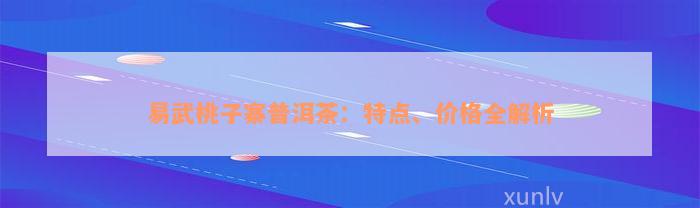 易武桃子寨普洱茶：特点、价格全解析

xunlv